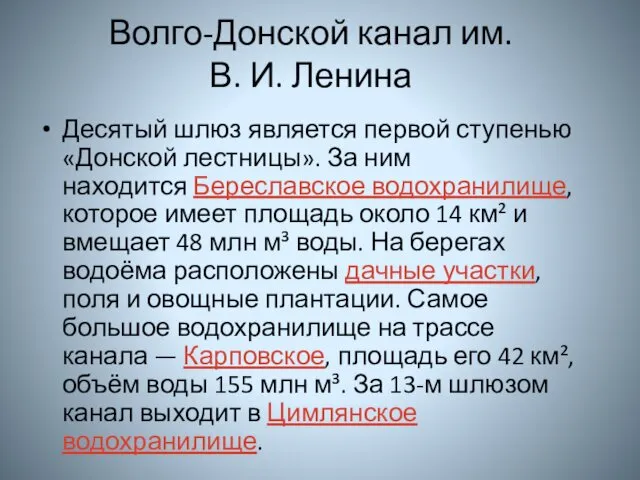 Волго-Донской канал им. В. И. Ленина

• Десятый шлюз является первой ступенью «Донской лестницы». За ним находится Береславское водохранилище, которое имеет площадь около 14 км² и вмещает 48 млн м³ воды. На берегах водоёма расположены дачные участки, поля и овощные плантации. Самое большое водохранилище на трассе канала — Карповское, площадь его 42 км², объём воды 155 млн м³. За 13-м шлюзом канал выходит в Цимлянское водохранилище.